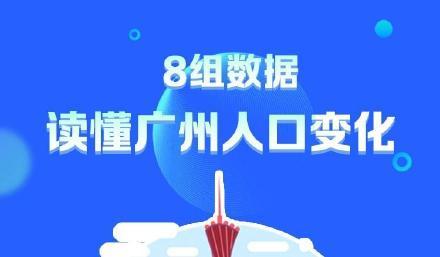 8组数据
读懂广州人口变化